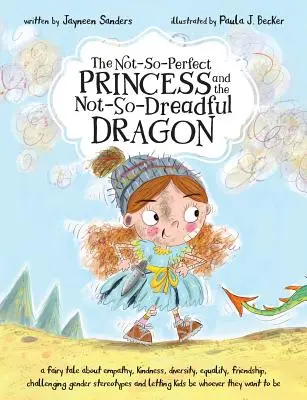 written by Jayneen Sanders illustrated by Paula J. Becker

The Not-So-Perfect PRINCESS and the Not-So-Dreadful DRAGON

a fairy tale about empathy, kindness, diversity, equality, friendship, challenging gender stereotypes and letting kids be whoever they want to be